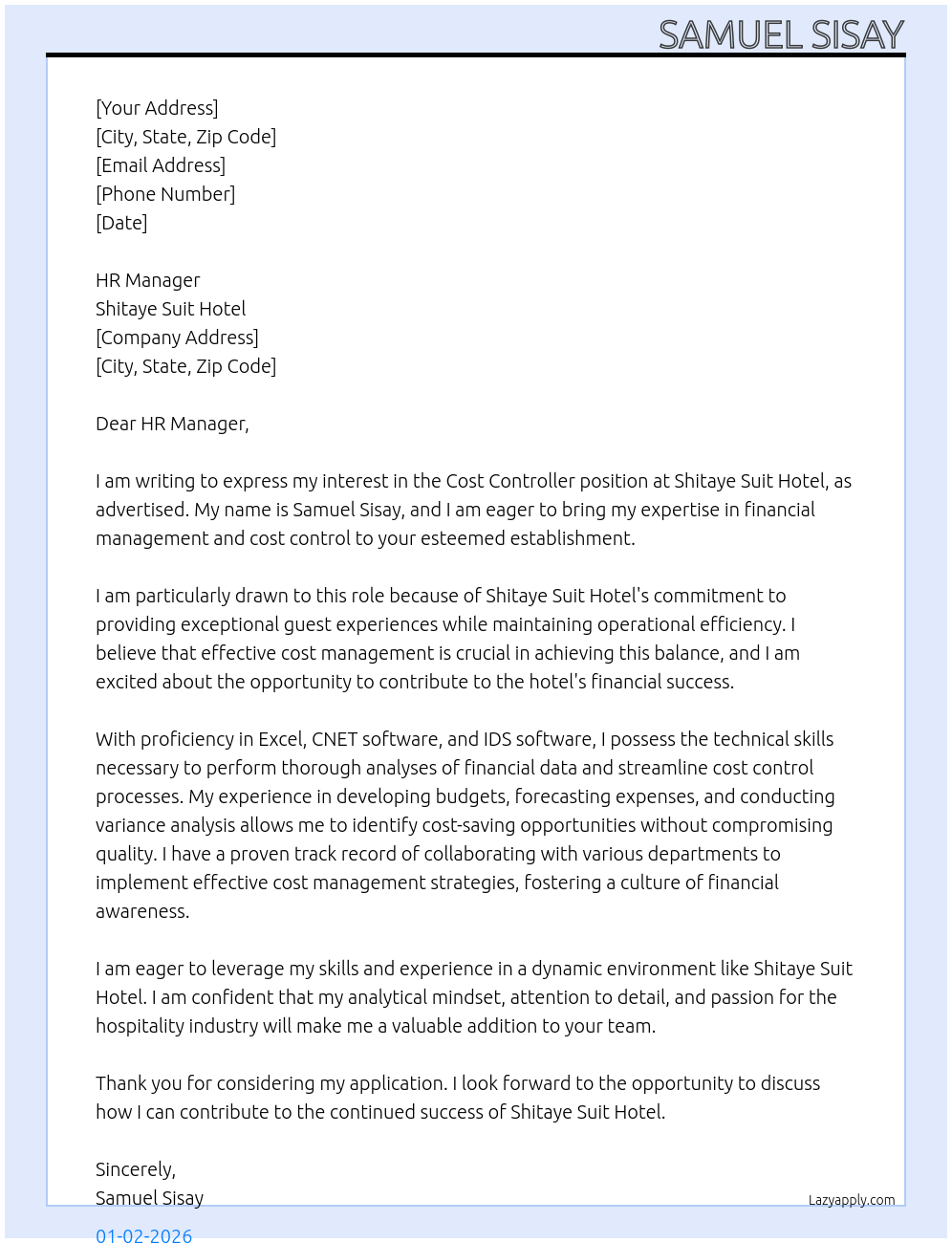 SAMUEL SISAY

[Your Address]
[City, State, Zip Code]
[Email Address]
[Phone Number]
[Date]

HR Manager
Shitaye Suit Hotel
[Company Address]
[City, State, Zip Code]

Dear HR Manager,

I am writing to express my interest in the Cost Controller position at Shitaye Suit Hotel, as advertised. My name is Samuel Sisay, and I am eager to bring my expertise in financial management and cost control to your esteemed establishment.

I am particularly drawn to this role because of Shitaye Suit Hotel's commitment to providing exceptional guest experiences while maintaining operational efficiency. I believe that effective cost management is crucial in achieving this balance, and I am excited about the opportunity to contribute to the hotel's financial success.

With proficiency in Excel, CNET software, and IDS software, I possess the technical skills necessary to perform thorough analyses of financial data and streamline cost control processes. My experience in developing budgets, forecasting expenses, and conducting variance analysis allows me to identify cost-saving opportunities without compromising quality. I have a proven track record of collaborating with various departments to implement effective cost management strategies, fostering a culture of financial awareness.

I am eager to leverage my skills and experience in a dynamic environment like Shitaye Suit Hotel. I am confident that my analytical mindset, attention to detail, and passion for the hospitality industry will make me a valuable addition to your team.

Thank you for considering my application. I look forward to the opportunity to discuss how I can contribute to the continued success of Shitaye Suit Hotel.

Sincerely,
Samuel Sisay

Lazyapply.com

01-02-2026